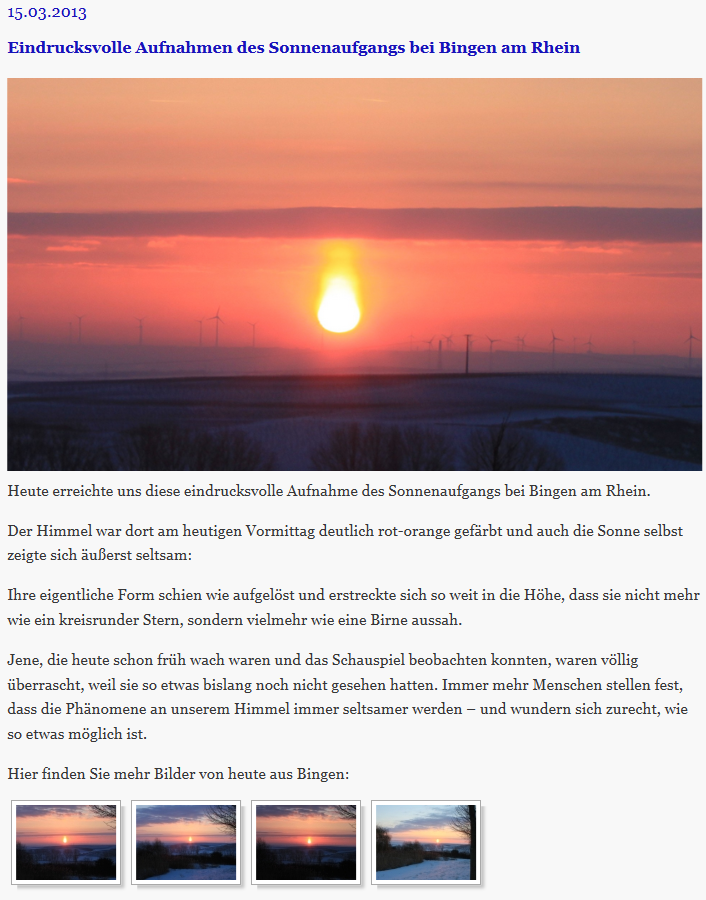 15.03.2013

Eindrucksvolle Aufnahmen des Sonnenaufgangs bei Bingen am Rhein

Heute erreichte uns diese eindrucksvolle Aufnahme des Sonnenaufgangs bei Bingen am Rhein.

Der Himmel war dort am heutigen Vormittag deutlich rot-orange gefärbt und auch die Sonne selbst zeigte sich äußerst seltsam:

Ihre eigentliche Form schien wie aufgelöst und erstreckte sich so weit in die Höhe, dass sie nicht mehr wie ein kreisrunder Stern, sondern vielmehr wie eine Birne aussah.

Jene, die heute schon früh wach waren und das Schauspiel beobachten konnten, waren völlig überrascht, weil sie so etwas bislang noch nicht gesehen hatten. Immer mehr Menschen stellen fest, dass die Phänomene an unserem Himmel immer seltsamer werden – und wundern sich zurecht, wie so etwas möglich ist.

Hier finden Sie mehr Bilder von heute aus Bingen: